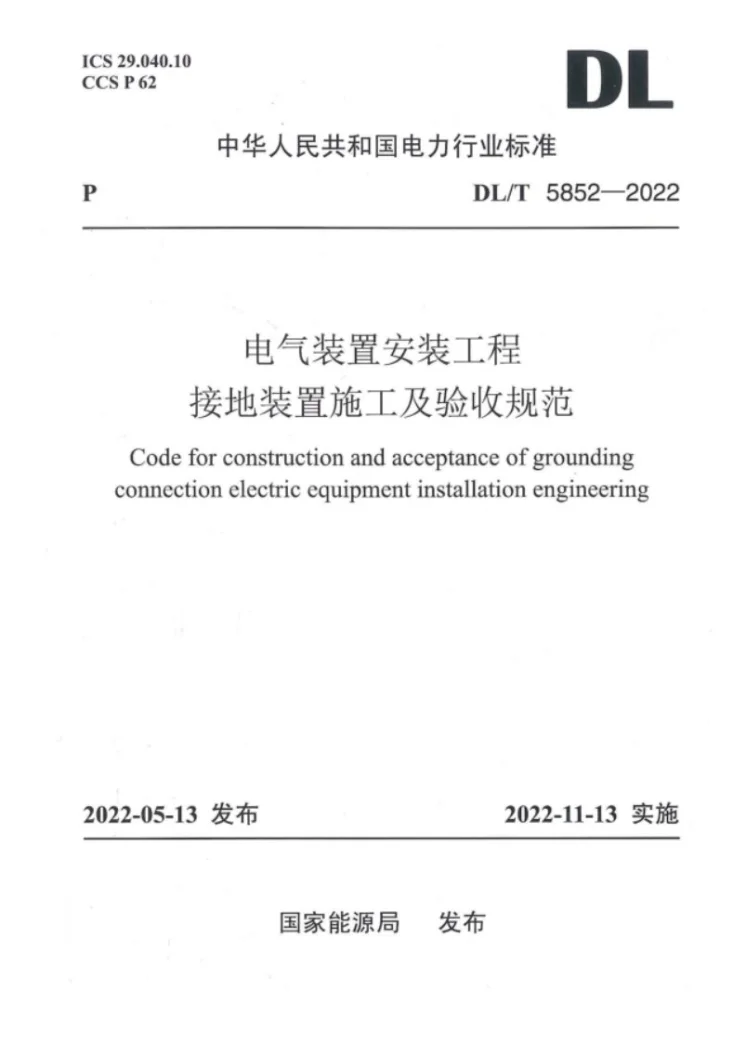 ICS 29.040.10
CCS P 62

DL

中华人民共和国电力行业标准

P

DL/T 5852—2022

电气装置安装工程
接地装置施工及验收规范

Code for construction and acceptance of grounding connection electric equipment installation engineering

2022-05-13 发布

2022-11-13 实施

国家能源局 发布